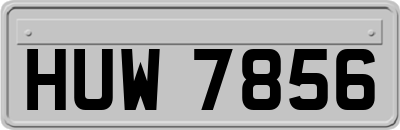 HUW 7856